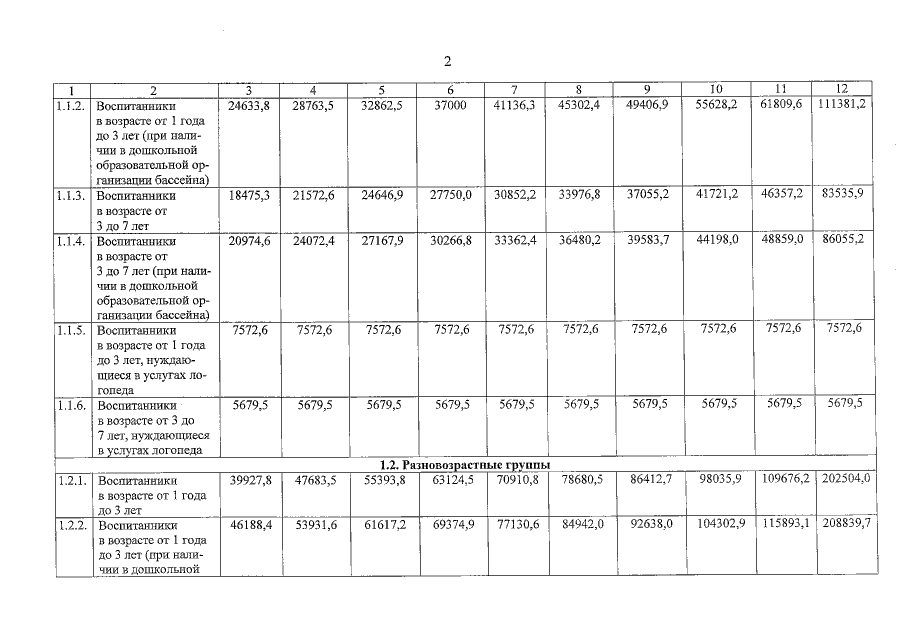 2

| 1 | 2 | 3 | 4 | 5 | 6 | 7 | 8 | 9 | 10 | 11 | 12 |
|---|---|---|---|---|---|---|---|---|---|---|---|
| 1.1.2. | Воспитанники в возрасте от 1 года до 3 лет (при наличии в дошкольной образовательной организации бассейна) | 24633,8 | 28763,5 | 32862,5 | 37000 | 41136,3 | 45302,4 | 49406,9 | 55628,2 | 61809,6 | 111381,2 |
| 1.1.3. | Воспитанники в возрасте от 3 до 7 лет | 18475,3 | 21572,6 | 24646,9 | 27750,0 | 30852,2 | 33976,8 | 37055,2 | 41721,2 | 46357,2 | 83535,9 |
| 1.1.4. | Воспитанники в возрасте от 3 до 7 лет (при наличии в дошкольной образовательной организации бассейна) | 20974,6 | 24072,4 | 27167,9 | 30266,8 | 33362,4 | 36480,2 | 39583,7 | 44198,0 | 48859,0 | 86055,2 |
| 1.1.5. | Воспитанники в возрасте от 1 года до 3 лет, нуждающиеся в услугах логопеда | 7572,6 | 7572,6 | 7572,6 | 7572,6 | 7572,6 | 7572,6 | 7572,6 | 7572,6 | 7572,6 | 7572,6 |
| 1.1.6. | Воспитанники в возрасте от 3 до 7 лет, нуждающиеся в услугах логопеда | 5679,5 | 5679,5 | 5679,5 | 5679,5 | 5679,5 | 5679,5 | 5679,5 | 5679,5 | 5679,5 | 5679,5 |
| 1.2. Разновозрастные группы | | | | | | | | | | | |
| 1.2.1. | Воспитанники в возрасте от 1 года до 3 лет | 39927,8 | 47683,5 | 55393,8 | 63124,5 | 70910,8 | 78680,5 | 86412,7 | 98035,9 | 109676,2 | 202504,0 |
| 1.2.2. | Воспитанники в возрасте от 1 года до 3 лет (при наличии в дошкольной | 46188,4 | 53931,6 | 61617,2 | 69374,9 | 77130,6 | 84942,0 | 92638,0 | 104302,9 | 115893,1 | 208839,7 |